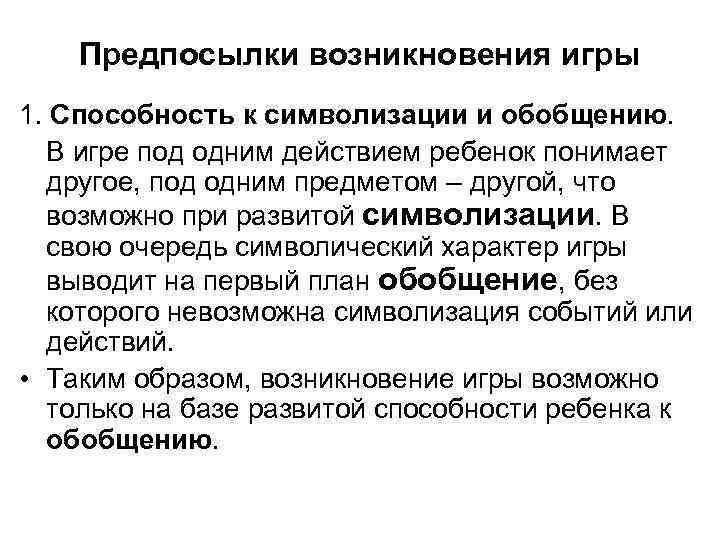 Предпосылки возникновения игры

1. Способность к символизации и обобщению.

В игре под одним действием ребенок понимает другое, под одним предметом – другой, что возможно при развитой символизации. В свою очередь символический характер игры выводит на первый план обобщение, без которого невозможна символизация событий или действий.

• Таким образом, возникновение игры возможно только на базе развитой способности ребенка к обобщению.